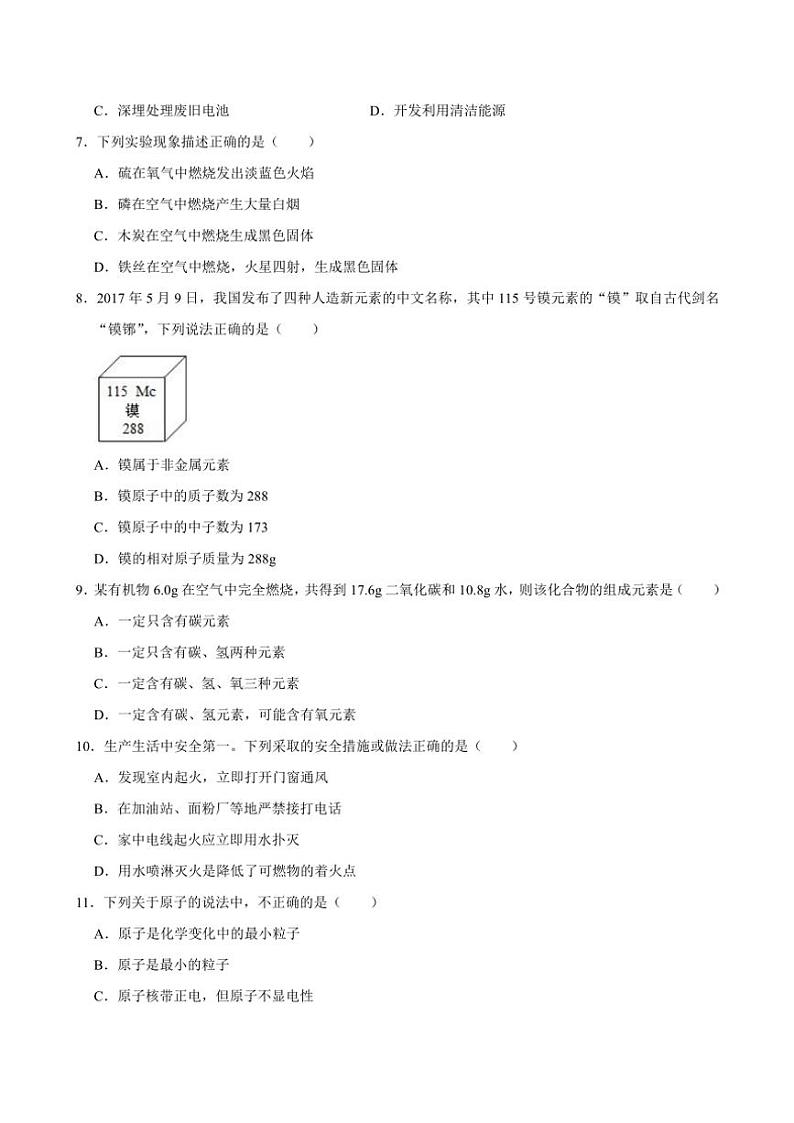 C．深埋处理废旧电池　　　　　　　　　D．开发利用清洁能源

7．下列实验现象描述正确的是（　　）

A．硫在氧气中燃烧发出淡蓝色火焰

B．磷在空气中燃烧产生大量白烟

C．木炭在空气中燃烧生成黑色固体

D．铁丝在空气中燃烧，火星四射，生成黑色固体

8．2017 年 5 月 9 日，我国发布了四种人造新元素的中文名称，其中 115 号镆元素的“镆”取自古代剑名“镆铘”，下列说法正确的是（　　）

115 Mc
镆
288

A．镆属于非金属元素

B．镆原子中的质子数为 288

C．镆原子中的中子数为 173

D．镆的相对原子质量为 288g

9．某有机物 6.0g 在空气中完全燃烧，共得到 17.6g 二氧化碳和 10.8g 水，则该化合物的组成元素是（　　）

A．一定只含有碳元素

B．一定只含有碳、氢两种元素

C．一定含有碳、氢、氧三种元素

D．一定含有碳、氢元素，可能含有氧元素

10．生产生活中安全第一。下列采取的安全措施或做法正确的是（　　）

A．发现室内起火，立即打开门窗通风

B．在加油站、面粉厂等地严禁接打电话

C．家中电线起火应立即用水扑灭

D．用水喷淋灭火是降低了可燃物的着火点

11．下列关于原子的说法中，不正确的是（　　）

A．原子是化学变化中的最小粒子

B．原子是最小的粒子

C．原子核带正电，但原子不显电性